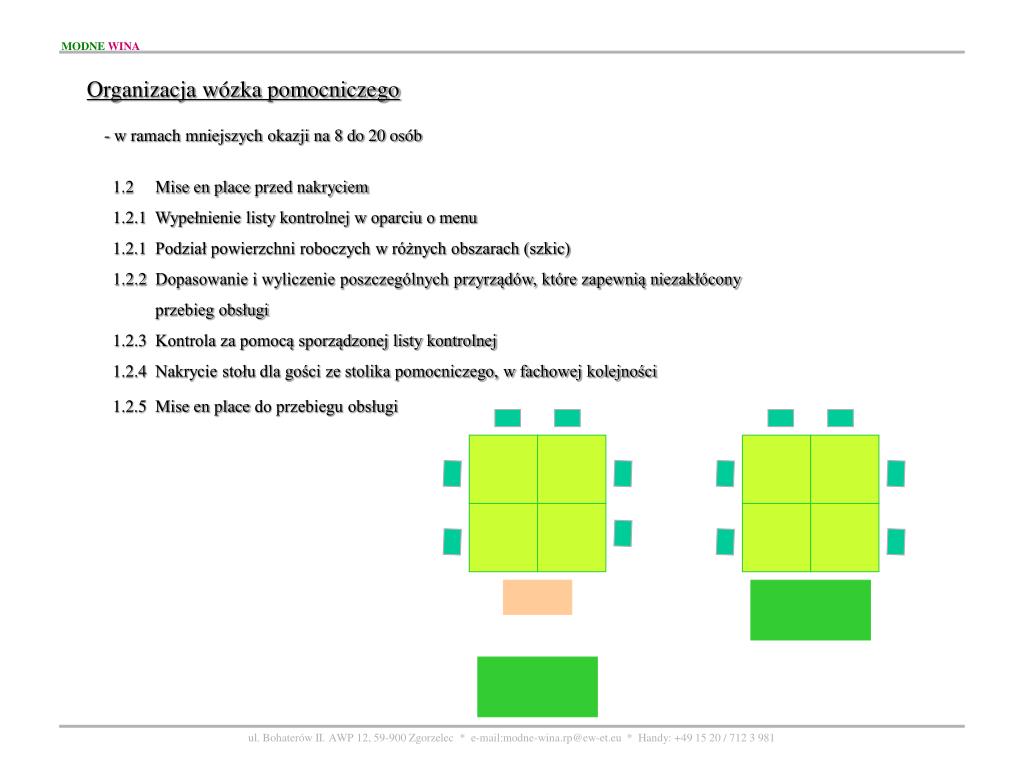 MODNE WINA

Organizacja wózka pomocniczego

- w ramach mniejszych okazji na 8 do 20 osób

1.2 Mise en place przed nakryciem

1.2.1 Wypełnienie listy kontrolnej w oparciu o menu

1.2.1 Podział powierzchni roboczych w różnych obszarach (szkic)

1.2.2 Dopasowanie i wyliczenie poszczególnych przyrządów, które zapewnią niezakłócony przebieg obsługi

1.2.3 Kontrola za pomocą sporządzonej listy kontrolnej

1.2.4 Nakrycie stołu dla gości ze stolika pomocniczego, w fachowej kolejności

1.2.5 Mise en place do przebiegu obsługi

ul. Bohaterów II. AWP 12, 59-900 Zgorzelec * e-mail:modne-wina.rp@ew-et.eu * Handy: +49 15 20 / 712 3 981